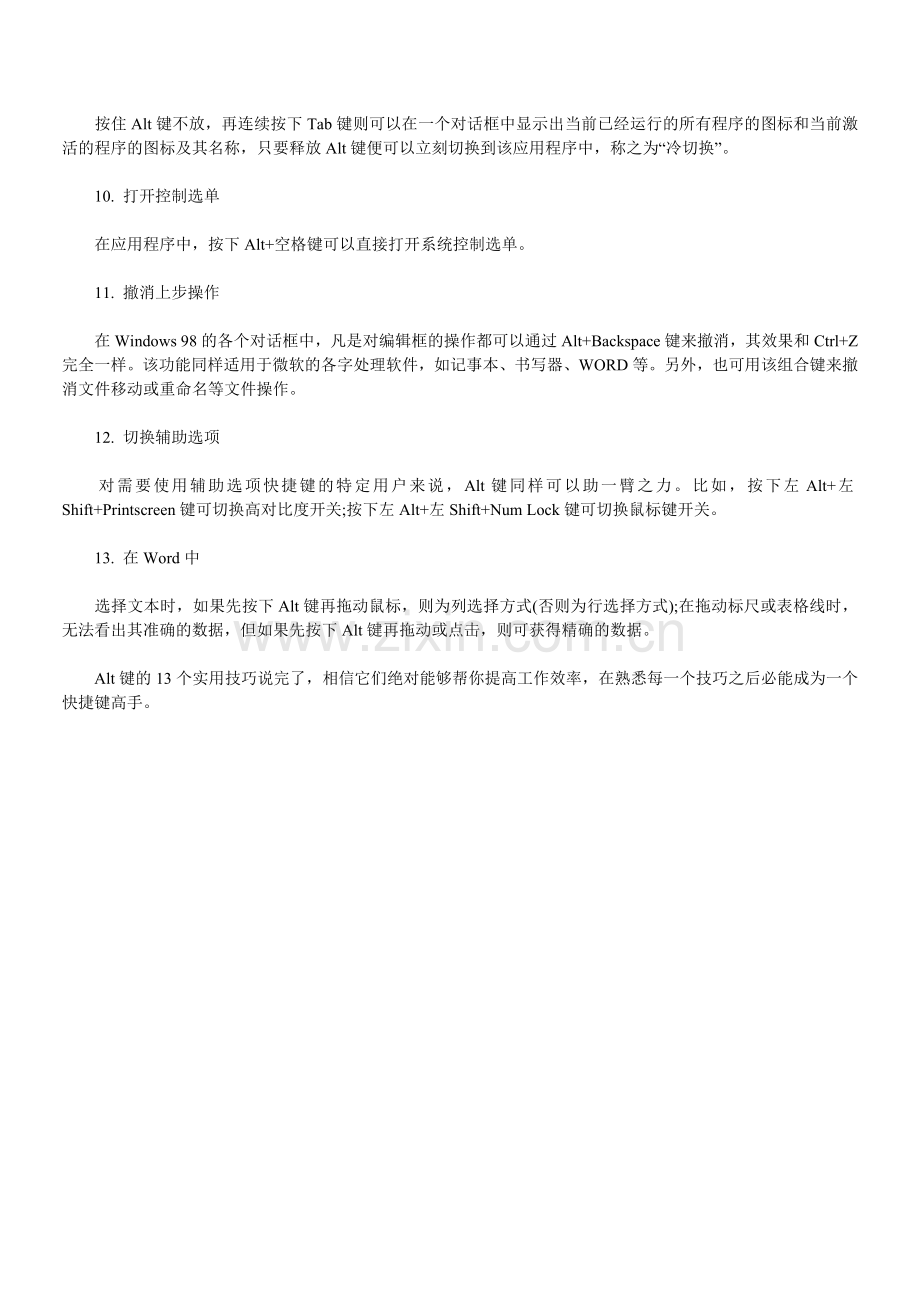 按住 Alt 键不放，再连续按下 Tab 键则可以在一个对话框中显示出当前已经运行的所有程序的图标和当前激活的程序的图标及其名称，只要释放 Alt 键便可以立刻切换到该应用程序中，称之为“冷切换”。

10. 打开控制选单

在应用程序中，按下 Alt+空格键可以直接打开系统控制选单。

11. 撤消上步操作

在 Windows 98 的各个对话框中，凡是对编辑框的操作都可以通过 Alt+Backspace 键来撤消，其效果和 Ctrl+Z 完全一样。该功能同样适用于微软的各字处理软件，如记事本、书写器、WORD 等。另外，也可用该组合键来撤消文件移动或重命名等文件操作。

12. 切换辅助选项

对需要使用辅助选项快捷键的特定用户来说，Alt 键同样可以助一臂之力。比如，按下左 Alt+左 Shift+Printscreen 键可切换高对比度开关;按下左 Alt+左 Shift+Num Lock 键可切换鼠标键开关。

13. 在 Word 中

选择文本时，如果先按下 Alt 键再拖动鼠标，则为列选择方式(否则为行选择方式);在拖动标尺或表格线时，无法看出其准确的数据，但如果先按下 Alt 键再拖动或点击，则可获得精确的数据。

www.zixin.com.cn

Alt 键的 13 个实用技巧说完了，相信它们绝对能够帮你提高工作效率，在熟悉每一个技巧之后必能成为一个快捷键高手。